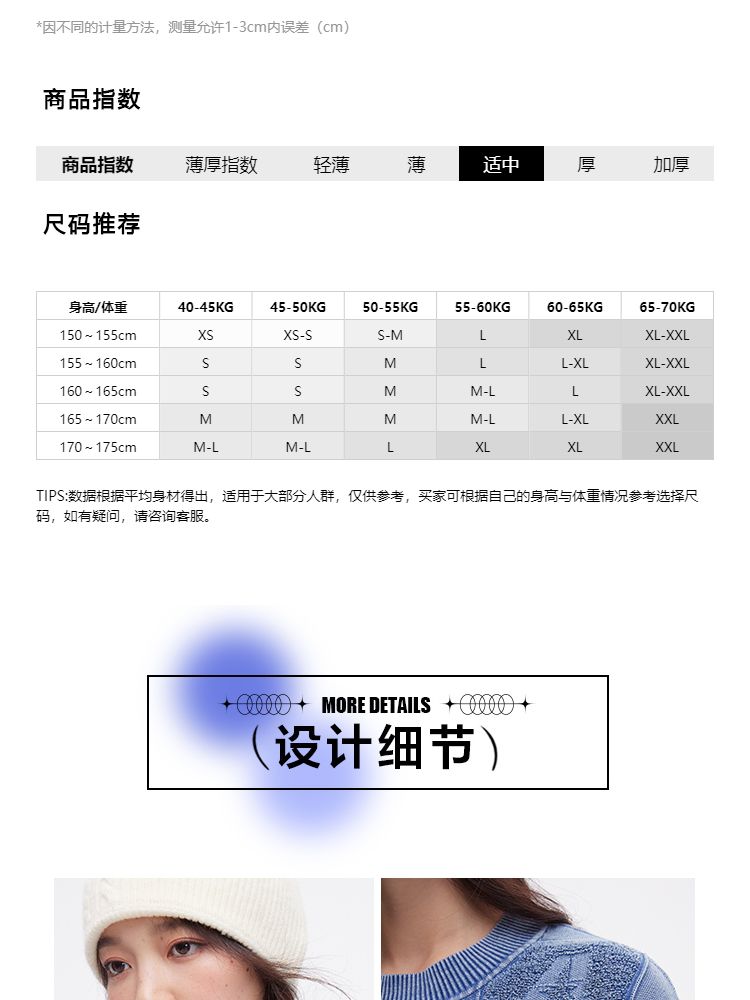 *因不同的计量方法，测量允许1-3cm内误差（cm）

商品指数

| 商品指数 | 薄厚指数 | 轻薄 | 薄 | 适中 | 厚 | 加厚 |
|---|---|---|---|---|---|---|

尺码推荐

| 身高/体重 | 40-45KG | 45-50KG | 50-55KG | 55-60KG | 60-65KG | 65-70KG |
|---|---|---|---|---|---|---|
| 150～155cm | XS | XS-S | S-M | L | XL | XL-XXL |
| 155～160cm | S | S | M | L | L-XL | XL-XXL |
| 160～165cm | S | S | M | M-L | L | XL-XXL |
| 165～170cm | M | M | M | M-L | L-XL | XXL |
| 170～175cm | M-L | M-L | L | XL | XL | XXL |

TIPS:数据根据平均身材得出，适用于大部分人群，仅供参考，买家可根据自己的身高与体重情况参考选择尺码，如有疑问，请咨询客服。

MORE DETAILS
（设计细节）